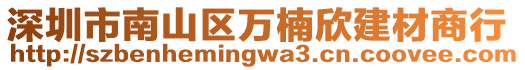 深圳市南山区万楠欣建材商行
http://szbenhemingwa3.cn.coovee.com